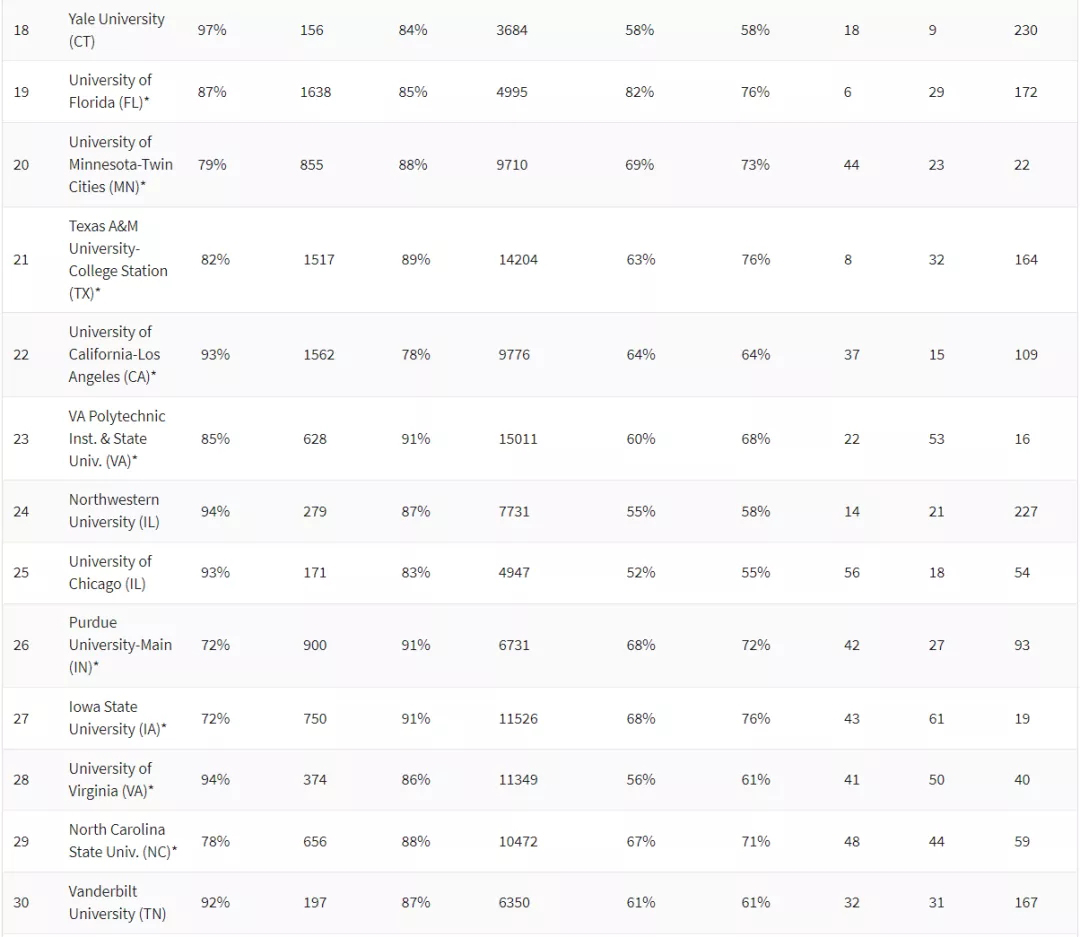 | 18 | Yale University (CT) | 97% | 156 | 84% | 3684 | 58% | 58% | 18 | 9 | 230 |
|---|---|---|---|---|---|---|---|---|---|---|
| 19 | University of Florida (FL)* | 87% | 1638 | 85% | 4995 | 82% | 76% | 6 | 29 | 172 |
| 20 | University of Minnesota-Twin Cities (MN)* | 79% | 855 | 88% | 9710 | 69% | 73% | 44 | 23 | 22 |
| 21 | Texas A&M University-College Station (TX)* | 82% | 1517 | 89% | 14204 | 63% | 76% | 8 | 32 | 164 |
| 22 | University of California-Los Angeles (CA)* | 93% | 1562 | 78% | 9776 | 64% | 64% | 37 | 15 | 109 |
| 23 | VA Polytechnic Inst. & State Univ. (VA)* | 85% | 628 | 91% | 15011 | 60% | 68% | 22 | 53 | 16 |
| 24 | Northwestern University (IL) | 94% | 279 | 87% | 7731 | 55% | 58% | 14 | 21 | 227 |
| 25 | University of Chicago (IL) | 93% | 171 | 83% | 4947 | 52% | 55% | 56 | 18 | 54 |
| 26 | Purdue University-Main (IN)* | 72% | 900 | 91% | 6731 | 68% | 72% | 42 | 27 | 93 |
| 27 | Iowa State University (IA)* | 72% | 750 | 91% | 11526 | 68% | 76% | 43 | 61 | 19 |
| 28 | University of Virginia (VA)* | 94% | 374 | 86% | 11349 | 56% | 61% | 41 | 50 | 40 |
| 29 | North Carolina State Univ. (NC)* | 78% | 656 | 88% | 10472 | 67% | 71% | 48 | 44 | 59 |
| 30 | Vanderbilt University (TN) | 92% | 197 | 87% | 6350 | 61% | 61% | 32 | 31 | 167 |